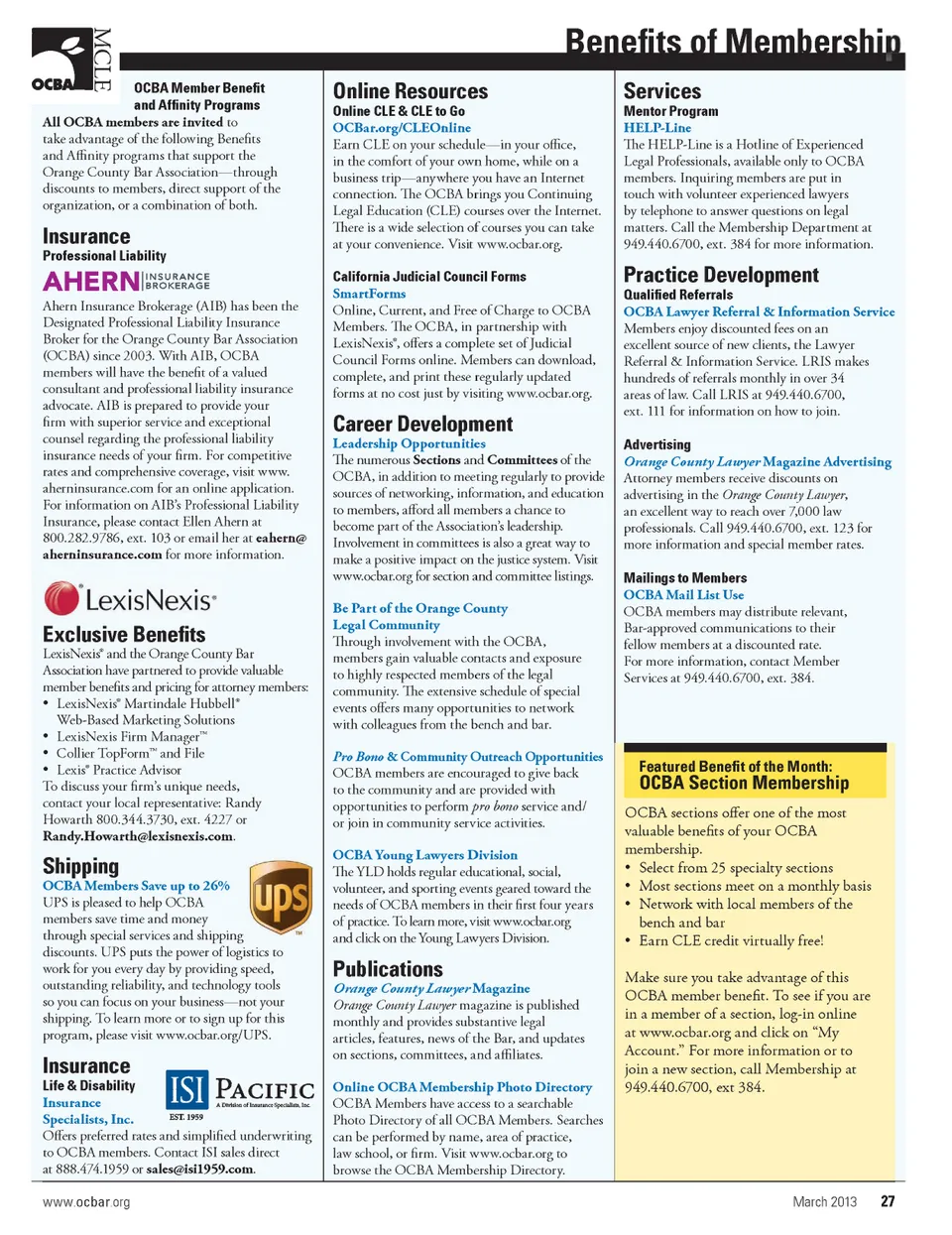 OCBA MCLE

Benefits of Membership

OCBA Member Benefit and Affinity Programs

All OCBA members are invited to take advantage of the following Benefits and Affinity programs that support the Orange County Bar Association—through discounts to members, direct support of the organization, or a combination of both.

Insurance
Professional Liability

AHERN INSURANCE BROKERAGE

Ahern Insurance Brokerage (AIB) has been the Designated Professional Liability Insurance Broker for the Orange County Bar Association (OCBA) since 2003. With AIB, OCBA members will have the benefit of a valued consultant and professional liability insurance advocate. AIB is prepared to provide your firm with superior service and exceptional counsel regarding the professional liability insurance needs of your firm. For competitive rates and comprehensive coverage, visit www.aherninsurance.com for an online application. For information on AIB's Professional Liability Insurance, please contact Ellen Ahern at 800.282.9786, ext. 103 or email her at eahern@aherninsurance.com for more information.

LexisNexis®

Exclusive Benefits
LexisNexis® and the Orange County Bar Association have partnered to provide valuable member benefits and pricing for attorney members:
• LexisNexis® Martindale Hubbell® Web-Based Marketing Solutions
• LexisNexis Firm Manager™
• Collier TopForm™ and File
• Lexis® Practice Advisor
To discuss your firm's unique needs, contact your local representative: Randy Howarth 800.344.3730, ext. 4227 or Randy.Howarth@lexisnexis.com.

Shipping
OCBA Members Save up to 26%
ups
UPS is pleased to help OCBA members save time and money through special services and shipping discounts. UPS puts the power of logistics to work for you every day by providing speed, outstanding reliability, and technology tools so you can focus on your business—not your shipping. To learn more or to sign up for this program, please visit www.ocbar.org/UPS.

Insurance
Life & Disability
Insurance Specialists, Inc.
ISI PACIFIC
A Division of Insurance Specialists, Inc.
EST. 1959
Offers preferred rates and simplified underwriting to OCBA members. Contact ISI sales direct at 888.474.1959 or sales@isi1959.com.

Online Resources
Online CLE & CLE to Go
OCBar.org/CLEOnline
Earn CLE on your schedule—in your office, in the comfort of your own home, while on a business trip—anywhere you have an Internet connection. The OCBA brings you Continuing Legal Education (CLE) courses over the Internet. There is a wide selection of courses you can take at your convenience. Visit www.ocbar.org.

California Judicial Council Forms
SmartForms
Online, Current, and Free of Charge to OCBA Members. The OCBA, in partnership with LexisNexis®, offers a complete set of Judicial Council Forms online. Members can download, complete, and print these regularly updated forms at no cost just by visiting www.ocbar.org.

Career Development
Leadership Opportunities
The numerous Sections and Committees of the OCBA, in addition to meeting regularly to provide sources of networking, information, and education to members, afford all members a chance to become part of the Association's leadership. Involvement in committees is also a great way to make a positive impact on the justice system. Visit www.ocbar.org for section and committee listings.

Be Part of the Orange County Legal Community
Through involvement with the OCBA, members gain valuable contacts and exposure to highly respected members of the legal community. The extensive schedule of special events offers many opportunities to network with colleagues from the bench and bar.

Pro Bono & Community Outreach Opportunities
OCBA members are encouraged to give back to the community and are provided with opportunities to perform pro bono service and/or join in community service activities.

OCBA Young Lawyers Division
The YLD holds regular educational, social, volunteer, and sporting events geared toward the needs of OCBA members in their first four years of practice. To learn more, visit www.ocbar.org and click on the Young Lawyers Division.

Publications
Orange County Lawyer Magazine
Orange County Lawyer magazine is published monthly and provides substantive legal articles, features, news of the Bar, and updates on sections, committees, and affiliates.

Online OCBA Membership Photo Directory
OCBA Members have access to a searchable Photo Directory of all OCBA Members. Searches can be performed by name, area of practice, law school, or firm. Visit www.ocbar.org to browse the OCBA Membership Directory.

Services
Mentor Program
HELP-Line
The HELP-Line is a Hotline of Experienced Legal Professionals, available only to OCBA members. Inquiring members are put in touch with volunteer experienced lawyers by telephone to answer questions on legal matters. Call the Membership Department at 949.440.6700, ext. 384 for more information.

Practice Development
Qualified Referrals
OCBA Lawyer Referral & Information Service
Members enjoy discounted fees on an excellent source of new clients, the Lawyer Referral & Information Service. LRIS makes hundreds of referrals monthly in over 34 areas of law. Call LRIS at 949.440.6700, ext. 111 for information on how to join.

Advertising
Orange County Lawyer Magazine Advertising
Attorney members receive discounts on advertising in the Orange County Lawyer, an excellent way to reach over 7,000 law professionals. Call 949.440.6700, ext. 123 for more information and special member rates.

Mailings to Members
OCBA Mail List Use
OCBA members may distribute relevant, Bar-approved communications to their fellow members at a discounted rate. For more information, contact Member Services at 949.440.6700, ext. 384.

Featured Benefit of the Month:
OCBA Section Membership

OCBA sections offer one of the most valuable benefits of your OCBA membership.
• Select from 25 specialty sections
• Most sections meet on a monthly basis
• Network with local members of the bench and bar
• Earn CLE credit virtually free!

Make sure you take advantage of this OCBA member benefit. To see if you are in a member of a section, log-in online at www.ocbar.org and click on "My Account." For more information or to join a new section, call Membership at 949.440.6700, ext 384.

www.ocbar.org March 2013 27